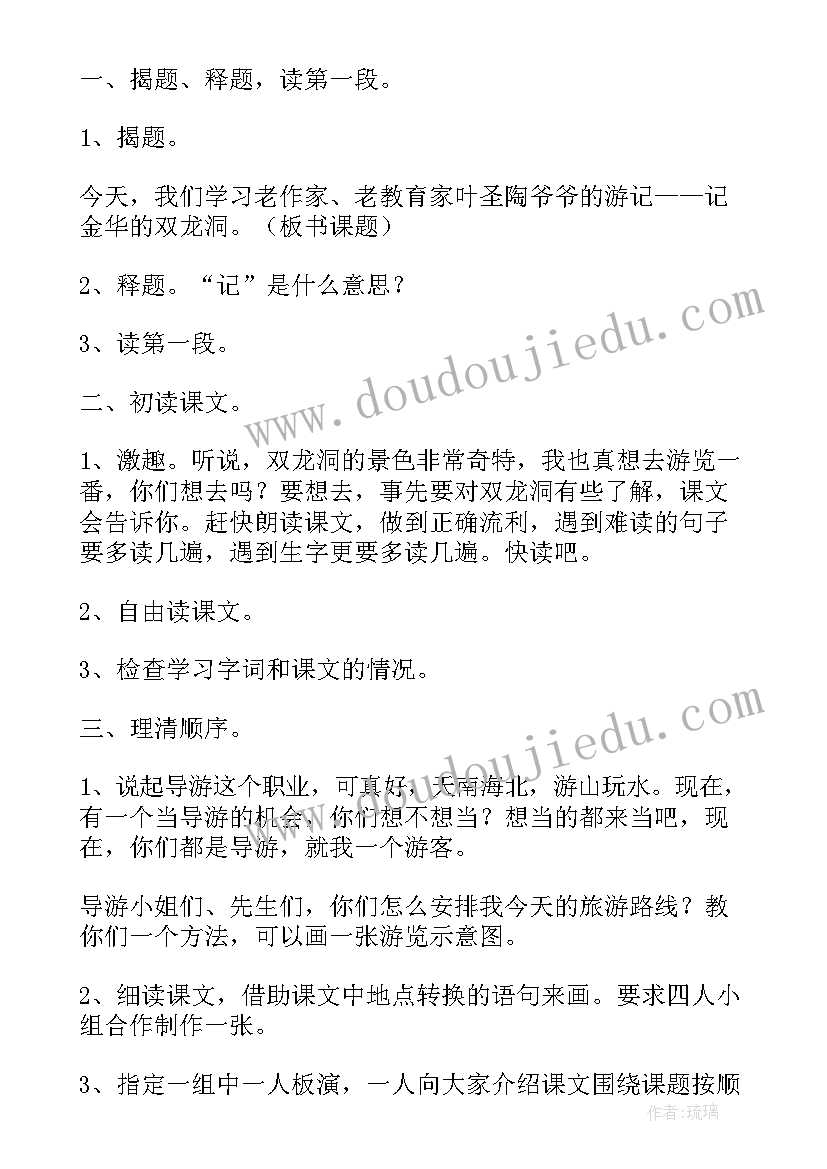 一、揭题、释题，读第一段。

1、揭题。

今天，我们学习老作家、老教育家叶圣陶爷爷的游记——记金华的双龙洞。（板书课题）

2、释题。“记”是什么意思？

3、读第一段。

二、初读课文。

1、激趣。听说，双龙洞的景色非常奇特，我也真想去游览一番，你们想去吗？要想去，事先要对双龙洞有些了解，课文会告诉你。赶快朗读课文，做到正确流利，遇到难读的句子要多读几遍，遇到生字更要多读几遍。快读吧。

2、自由读课文。

3、检查学习字词和课文的情况。

三、理清顺序。

1、说起导游这个职业，可真好，天南海北，游山玩水。现在，有一个当导游的机会，你们想不想当？想当的都来当吧，现在，你们都是导游，就我一个游客。

导游小姐们、先生们，你们怎么安排我今天的旅游路线？教你们一个方法，可以画一张游览示意图。

2、细读课文，借助课文中地点转换的语句来画。要求四人小组合作制作一张。

3、指定一组中一人板演，一人向大家介绍课文围绕课题按顺

www.doudoujiedu.com

www.doudoujiedu.com

作者:琉璃